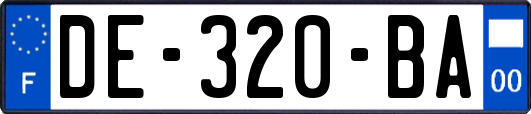 F

DE-320-BA

00